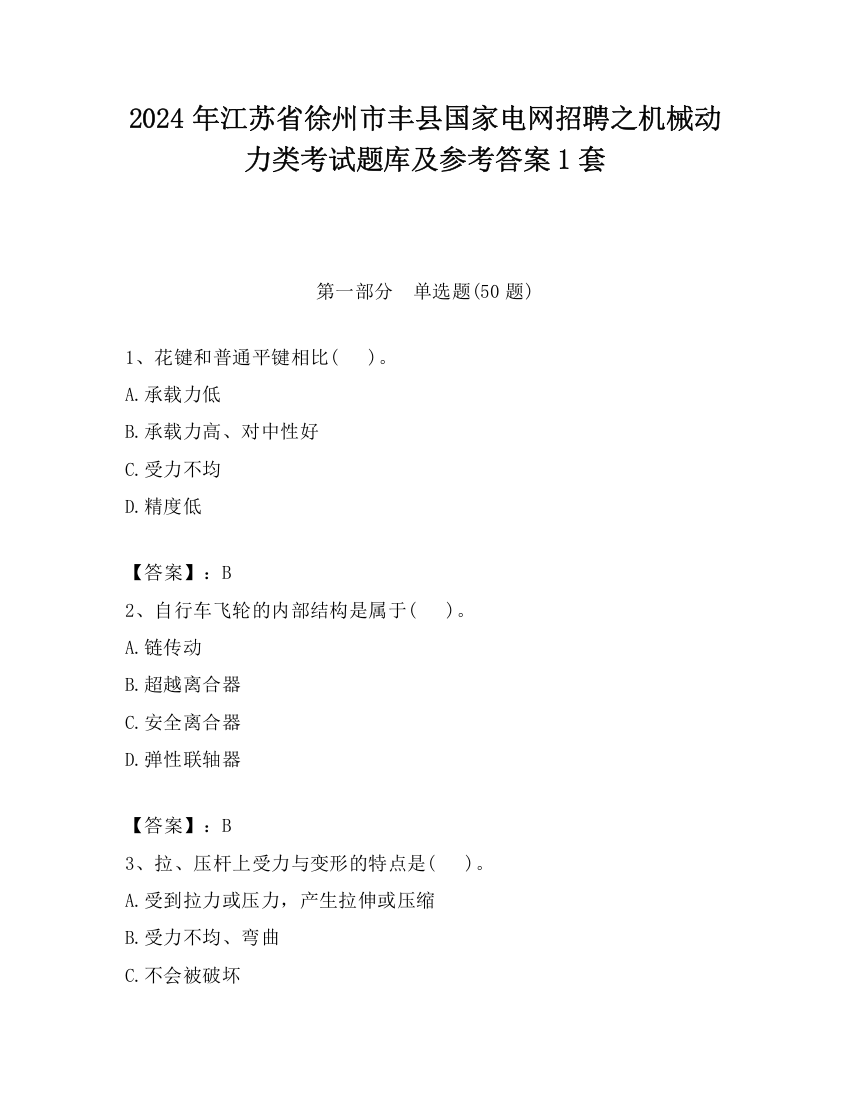 2024 年江苏省徐州市丰县国家电网招聘之机械动力类考试题库及参考答案 1 套

第一部分　单选题(50 题)

1、花键和普通平键相比(　　)。

A.承载力低

B.承载力高、对中性好

C.受力不均

D.精度低

【答案】：B

2、自行车飞轮的内部结构是属于(　　)。

A.链传动

B.超越离合器

C.安全离合器

D.弹性联轴器

【答案】：B

3、拉、压杆上受力与变形的特点是(　　)。

A.受到拉力或压力，产生拉伸或压缩

B.受力不均、弯曲

C.不会被破坏